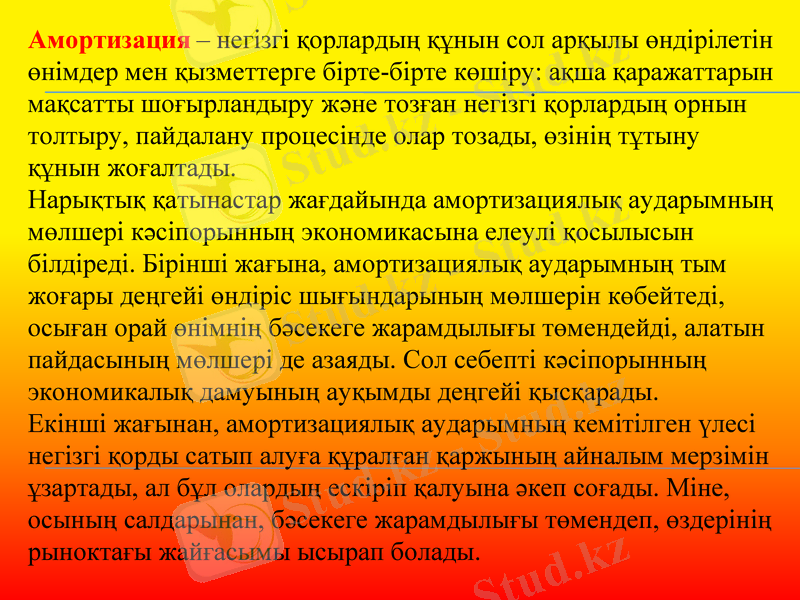 Амортизация – негізгі қорлардың құнын сол арқылы өндірілетін өнімдер мен қызметтерге бірте-бірте көшіру: ақша қаражаттарын мақсатты шоғырландыру және тозған негізгі қорлардың орнын толтыру, пайдалану процесінде олар тозады, өзінің тұтыну құнын жоғалтады.
Нарықтық қатынастар жағдайында амортизациялық аударымның мөлшері кәсіпорынның экономикасына елеулі қосылысын білдіреді. Бірінші жағына, амортизациялық аударымның тым жоғары деңгейі өндіріс шығындарының мөлшерін көбейтеді, осыған орай өнімнің бәсекеге жарамдылығы төмендейді, алатын пайдасының мөлшері де азаяды. Сол себепті кәсіпорынның экономикалық дамуының ауқымды деңгейі қысқарады.
Екінші жағынан, амортизациялық аударымның кемітілген үлесі негізгі қорды сатып алуға құралған қаржының айналым мерзімін ұзартады, ал бұл олардың ескіріп қалуына әкеп соғады. Міне, осының салдарынан, бәсекеге жарамдылығы төмендеп, өздерінің рыноктағы жайғасымы ысырап болады.

Stud.kz